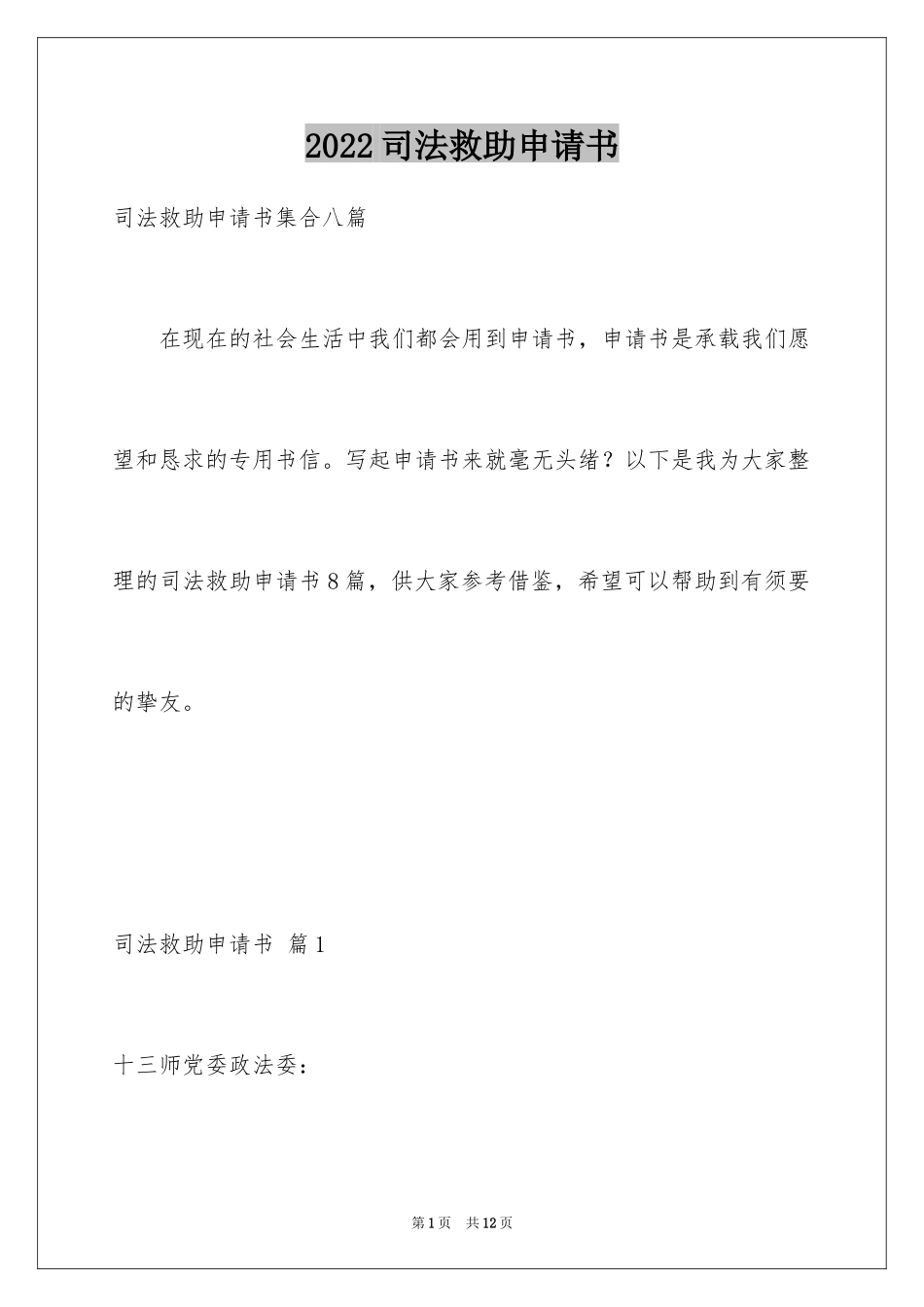 2022司法救助申请书

司法救助申请书集合八篇

在现在的社会生活中我们都会用到申请书，申请书是承载我们愿望和恳求的专用书信。写起申请书来就毫无头绪？以下是我为大家整理的司法救助申请书8篇，供大家参考借鉴，希望可以帮助到有须要的挚友。

司法救助申请书 篇1

十三师党委政法委：

第1页 共12页